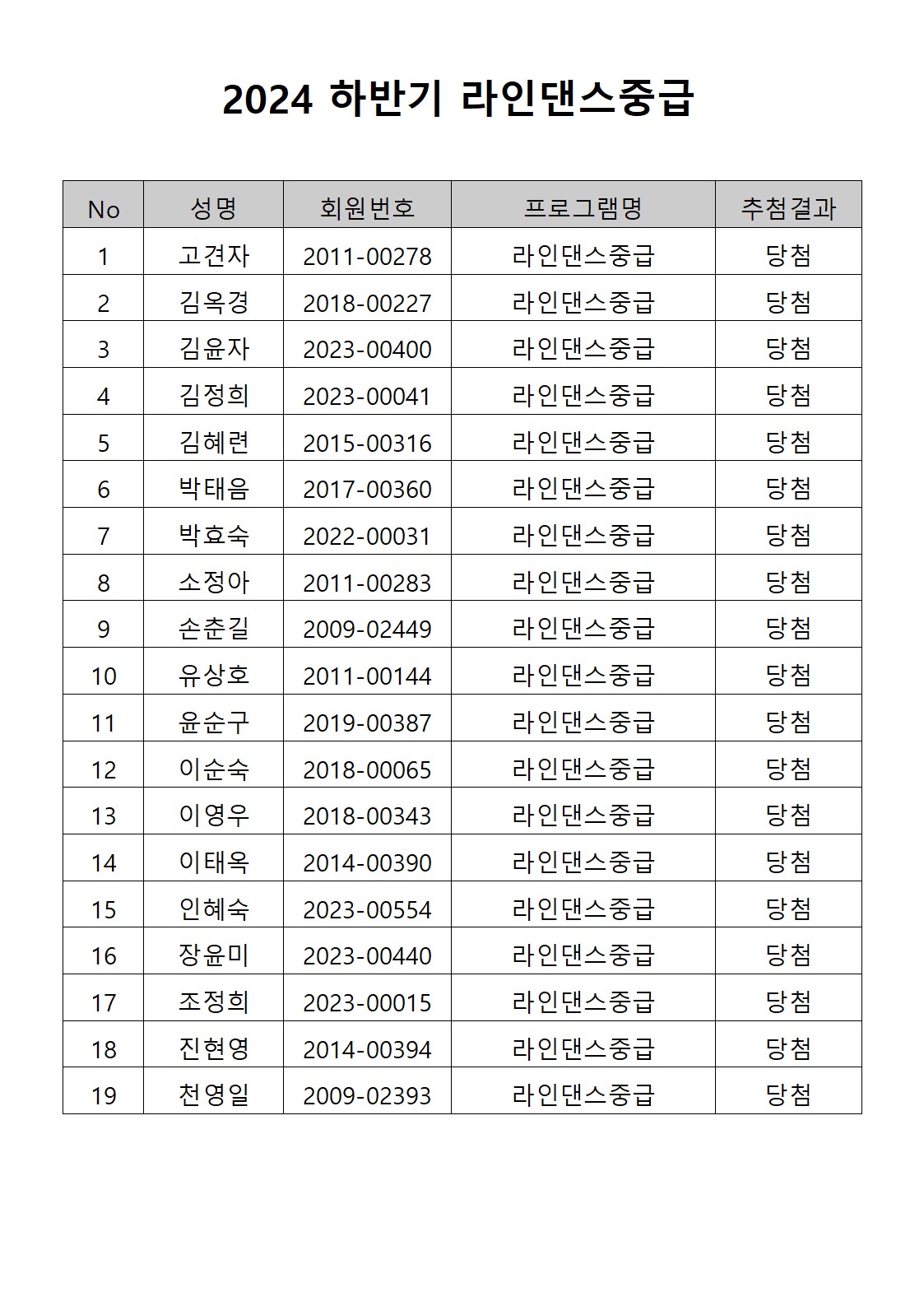 2024 하반기 라인댄스중급

| No | 성명 | 회원번호 | 프로그램명 | 추첨결과 |
|---|---|---|---|---|
| 1 | 고견자 | 2011-00278 | 라인댄스중급 | 당첨 |
| 2 | 김옥경 | 2018-00227 | 라인댄스중급 | 당첨 |
| 3 | 김윤자 | 2023-00400 | 라인댄스중급 | 당첨 |
| 4 | 김정희 | 2023-00041 | 라인댄스중급 | 당첨 |
| 5 | 김혜련 | 2015-00316 | 라인댄스중급 | 당첨 |
| 6 | 박태음 | 2017-00360 | 라인댄스중급 | 당첨 |
| 7 | 박효숙 | 2022-00031 | 라인댄스중급 | 당첨 |
| 8 | 소정아 | 2011-00283 | 라인댄스중급 | 당첨 |
| 9 | 손춘길 | 2009-02449 | 라인댄스중급 | 당첨 |
| 10 | 유상호 | 2011-00144 | 라인댄스중급 | 당첨 |
| 11 | 윤순구 | 2019-00387 | 라인댄스중급 | 당첨 |
| 12 | 이순숙 | 2018-00065 | 라인댄스중급 | 당첨 |
| 13 | 이영우 | 2018-00343 | 라인댄스중급 | 당첨 |
| 14 | 이태옥 | 2014-00390 | 라인댄스중급 | 당첨 |
| 15 | 인혜숙 | 2023-00554 | 라인댄스중급 | 당첨 |
| 16 | 장윤미 | 2023-00440 | 라인댄스중급 | 당첨 |
| 17 | 조정희 | 2023-00015 | 라인댄스중급 | 당첨 |
| 18 | 진현영 | 2014-00394 | 라인댄스중급 | 당첨 |
| 19 | 천영일 | 2009-02393 | 라인댄스중급 | 당첨 |